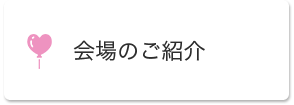 会場のご紹介